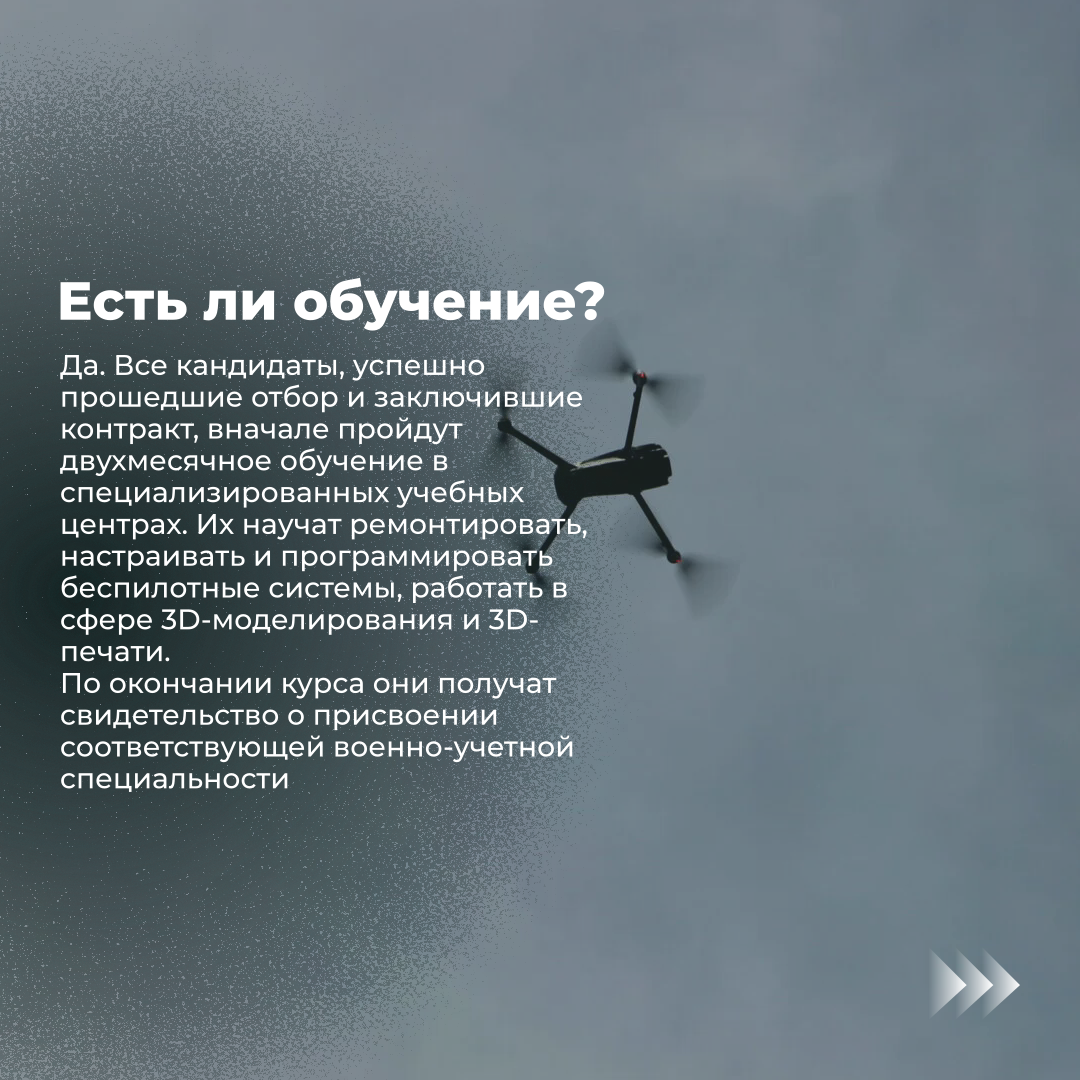 Есть ли обучение?

Да. Все кандидаты, успешно прошедшие отбор и заключившие контракт, вначале пройдут двухмесячное обучение в специализированных учебных центрах. Их научат ремонтировать, настраивать и программировать беспилотные системы, работать в сфере 3D-моделирования и 3D-печати.
По окончании курса они получат свидетельство о присвоении соответствующей военно-учетной специальности